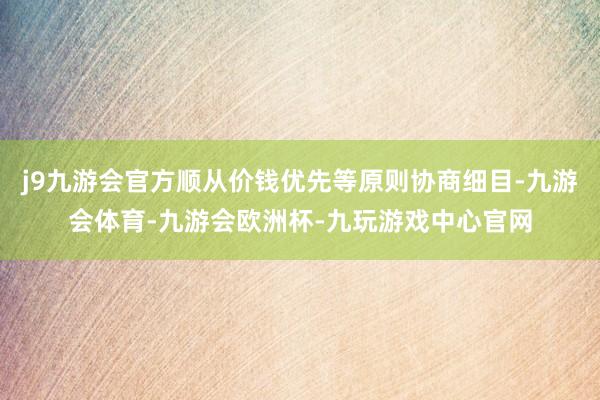 j9九游会官方顺从价钱优先等原则协商细目-九游会体育-九游会欧洲杯-九玩游戏中心官网